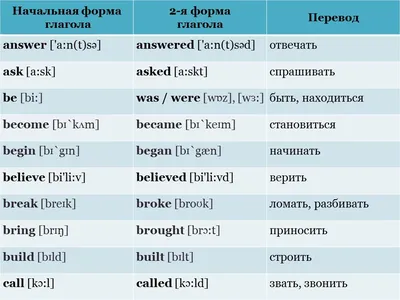 | Начальная форма глагола | 2-я форма глагола | Перевод |
|---|---|---|
| answer ['a:n(t)sə] | answered ['a:n(t)səd] | отвечать |
| ask [a:sk] | asked [a:skt] | спрашивать |
| be [bi:] | was / were [wɒz], [wɜ:] | быть, находиться |
| become [bɪ`kʌm] | became [bɪ`keɪm] | становиться |
| begin [bɪ`gɪn] | began [bɪ`gæn] | начинать |
| believe [bi'li:v] | believed [bi'li:vd] | верить |
| break [breɪk] | broke [broʊk] | ломать, разбивать |
| bring [brɪŋ] | brought [brɔ:t] | приносить |
| build [bɪld] | built [bɪlt] | строить |
| call [kɔ:l] | called [kɔ:ld] | звать, звонить |